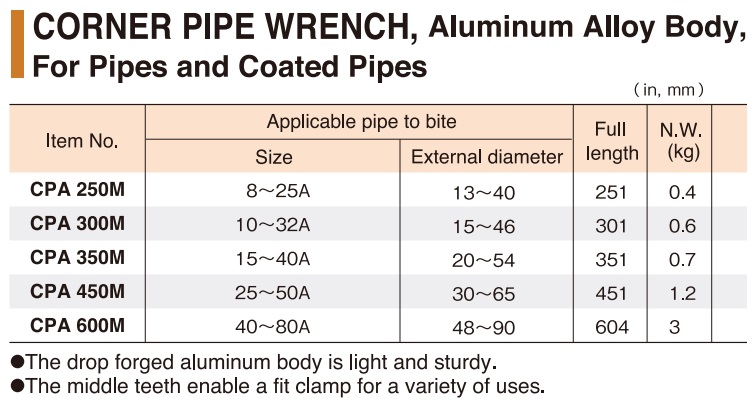 CORNER PIPE WRENCH, Aluminum Alloy Body, For Pipes and Coated Pipes

(in, mm)

| Item No. | Applicable pipe to bite: Size | Applicable pipe to bite: External diameter | Full length | N.W. (kg) |
|---|---|---|---|---|
| CPA 250M | 8～25A | 13～40 | 251 | 0.4 |
| CPA 300M | 10～32A | 15～46 | 301 | 0.6 |
| CPA 350M | 15～40A | 20～54 | 351 | 0.7 |
| CPA 450M | 25～50A | 30～65 | 451 | 1.2 |
| CPA 600M | 40～80A | 48～90 | 604 | 3 |

●The drop forged aluminum body is light and sturdy.
●The middle teeth enable a fit clamp for a variety of uses.